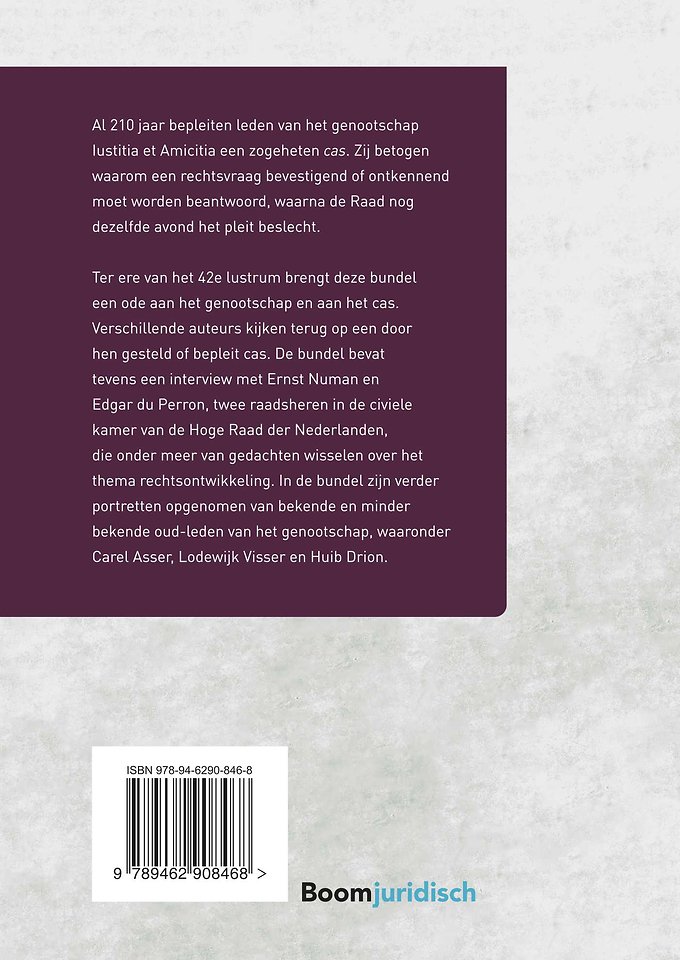 Al 210 jaar bepleiten leden van het genootschap Iustitia et Amicitia een zogeheten cas. Zij betogen waarom een rechtsvraag bevestigend of ontkennend moet worden beantwoord, waarna de Raad nog dezelfde avond het pleit beslecht.

Ter ere van het 42e lustrum brengt deze bundel een ode aan het genootschap en aan het cas. Verschillende auteurs kijken terug op een door hen gesteld of bepleit cas. De bundel bevat tevens een interview met Ernst Numan en Edgar du Perron, twee raadsheren in de civiele kamer van de Hoge Raad der Nederlanden, die onder meer van gedachten wisselen over het thema rechtsontwikkeling. In de bundel zijn verder portretten opgenomen van bekende en minder bekende oud-leden van het genootschap, waaronder Carel Asser, Lodewijk Visser en Huib Drion.

ISBN 978-94-6290-846-8

9 789462 908468 >

Boomjuridisch